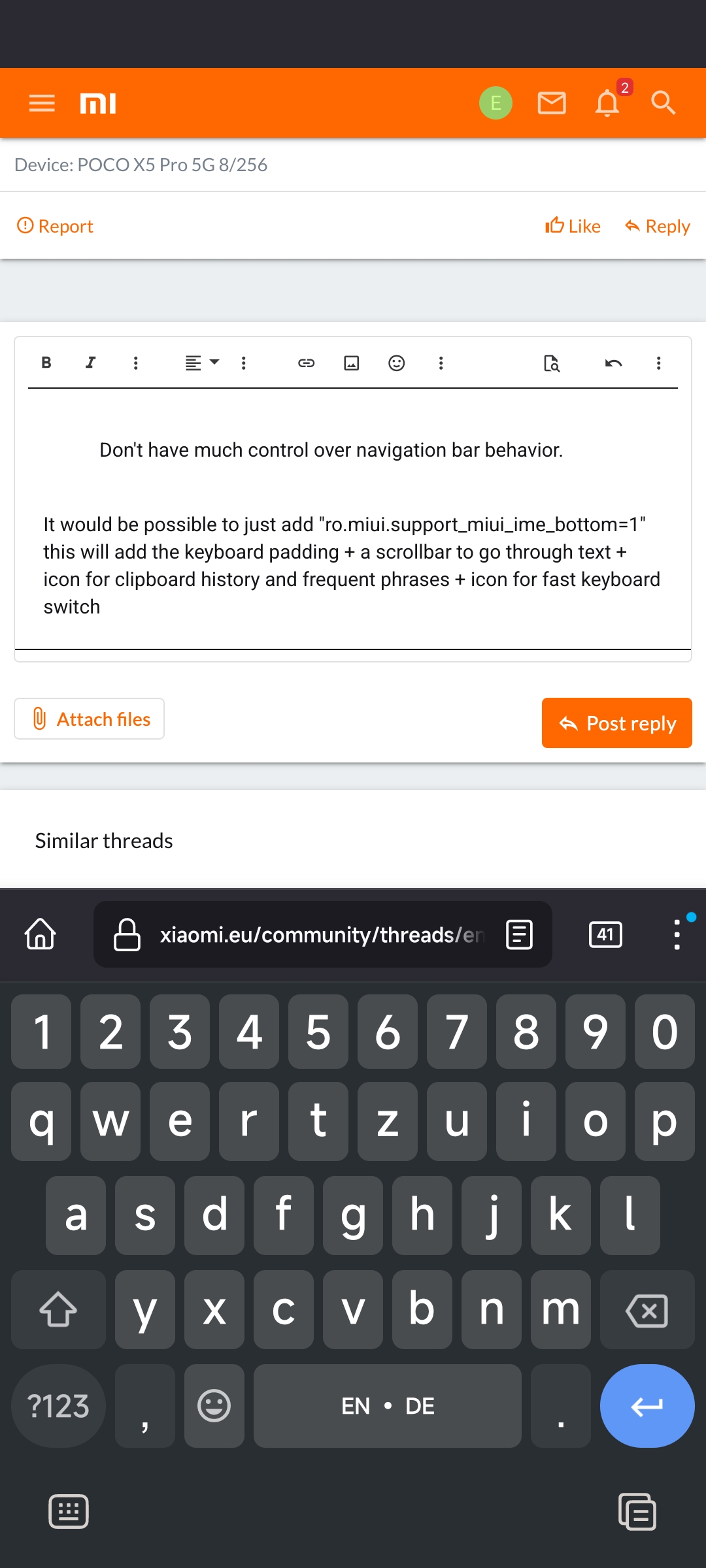 E 2

Device: POCO X5 Pro 5G 8/256

Report

Like Reply

B I

Don't have much control over navigation bar behavior.

It would be possible to just add "ro.miui.support_miui_ime_bottom=1" this will add the keyboard padding + a scrollbar to go through text + icon for clipboard history and frequent phrases + icon for fast keyboard switch

Attach files

Post reply

Similar threads

xiaomi.eu/community/threads/en

41

1 2 3 4 5 6 7 8 9 0
q w e r t z u i o p
a s d f g h j k l
y x c v b n m
?123 , EN • DE .